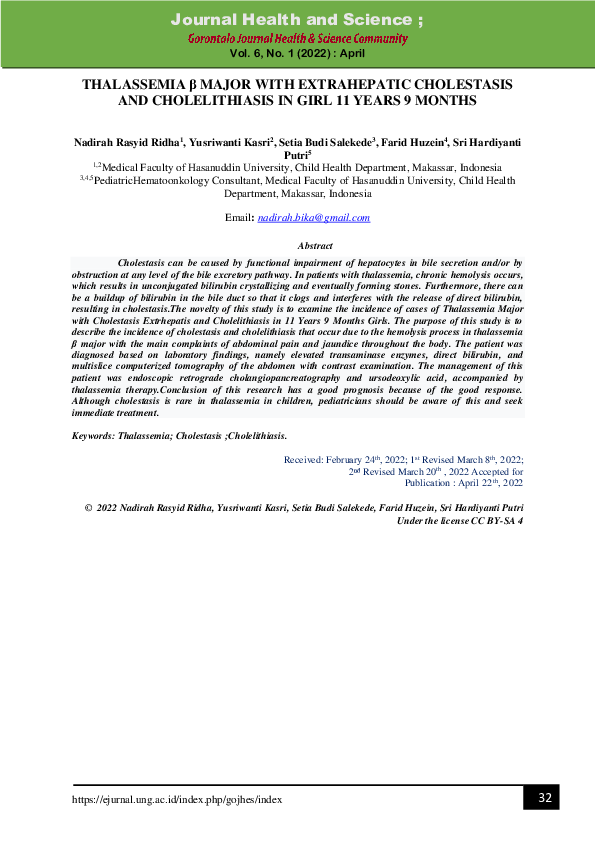 Journal Health and Science ;
Gorontalo Journal Health & Science Community
Vol. 6, No. 1 (2022) : April

THALASSEMIA β MAJOR WITH EXTRAHEPATIC CHOLESTASIS AND CHOLELITHIASIS IN GIRL 11 YEARS 9 MONTHS

Nadirah Rasyid Ridha$^1$, Yusriwanti Kasri$^2$, Setia Budi Salekede$^3$, Farid Huzein$^4$, Sri Hardiyanti Putri$^5$
$^{1,2}$Medical Faculty of Hasanuddin University, Child Health Department, Makassar, Indonesia
$^{3,4,5}$PediatricHematoonkology Consultant, Medical Faculty of Hasanuddin University, Child Health Department, Makassar, Indonesia

Email: nadirah.bika@gmail.com

Abstract

Cholestasis can be caused by functional impairment of hepatocytes in bile secretion and/or by obstruction at any level of the bile excretory pathway. In patients with thalassemia, chronic hemolysis occurs, which results in unconjugated bilirubin crystallizing and eventually forming stones. Furthermore, there can be a buildup of bilirubin in the bile duct so that it clogs and interferes with the release of direct bilirubin, resulting in cholestasis.The novelty of this study is to examine the incidence of cases of Thalassemia Major with Cholestasis Extrhepatis and Cholelithiasis in 11 Years 9 Months Girls. The purpose of this study is to describe the incidence of cholestasis and cholelithiasis that occur due to the hemolysis process in thalassemia β major with the main complaints of abdominal pain and jaundice throughout the body. The patient was diagnosed based on laboratory findings, namely elevated transaminase enzymes, direct bilirubin, and multislice computerized tomography of the abdomen with contrast examination. The management of this patient was endoscopic retrograde cholangiopancreatography and ursodeoxylic acid, accompanied by thalassemia therapy.Conclusion of this research has a good prognosis because of the good response. Although cholestasis is rare in thalassemia in children, pediatricians should be aware of this and seek immediate treatment.

Keywords: Thalassemia; Cholestasis ;Cholelithiasis.

Received: February 24$^{th}$, 2022; 1$^{st}$ Revised March 8$^{th}$, 2022; 2$^{nd}$ Revised March 20$^{th}$ , 2022 Accepted for Publication : April 22$^{th}$, 2022

© 2022 Nadirah Rasyid Ridha, Yusriwanti Kasri, Setia Budi Salekede, Farid Huzein, Sri Hardiyanti Putri
Under the license CC BY-SA 4

https://ejurnal.ung.ac.id/index.php/gojhes/index
32